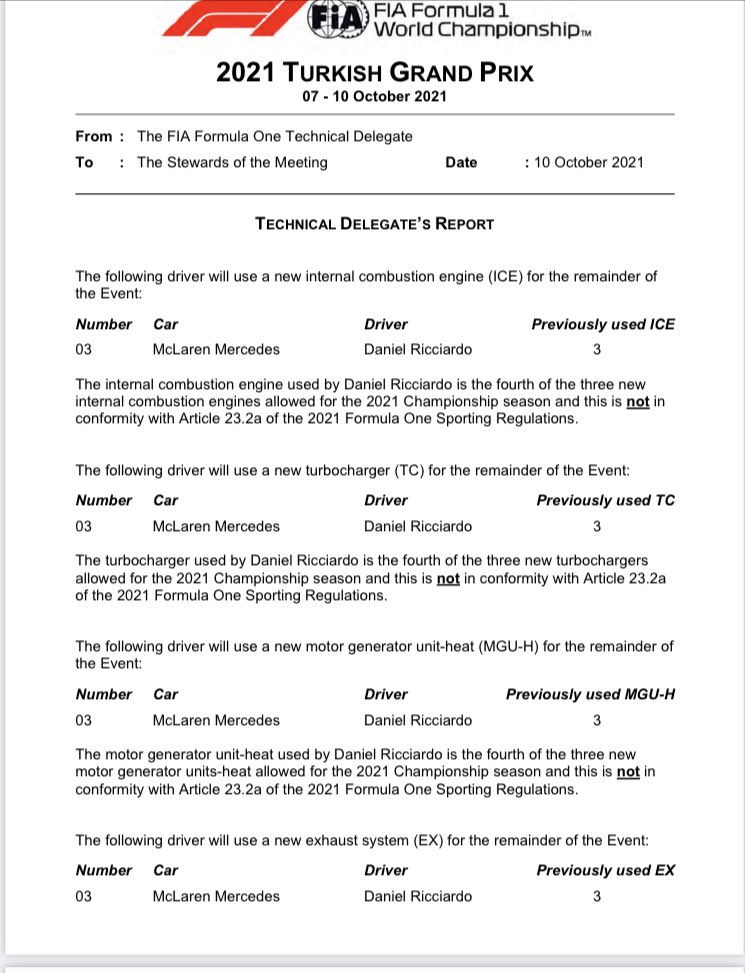 FIA FIA Formula 1 World Championship™

2021 TURKISH GRAND PRIX
07 - 10 October 2021

From : The FIA Formula One Technical Delegate
To : The Stewards of the Meeting Date : 10 October 2021

TECHNICAL DELEGATE'S REPORT

The following driver will use a new internal combustion engine (ICE) for the remainder of the Event:

| Number | Car | Driver | Previously used ICE |
|---|---|---|---|
| 03 | McLaren Mercedes | Daniel Ricciardo | 3 |

The internal combustion engine used by Daniel Ricciardo is the fourth of the three new internal combustion engines allowed for the 2021 Championship season and this is not in conformity with Article 23.2a of the 2021 Formula One Sporting Regulations.

The following driver will use a new turbocharger (TC) for the remainder of the Event:

| Number | Car | Driver | Previously used TC |
|---|---|---|---|
| 03 | McLaren Mercedes | Daniel Ricciardo | 3 |

The turbocharger used by Daniel Ricciardo is the fourth of the three new turbochargers allowed for the 2021 Championship season and this is not in conformity with Article 23.2a of the 2021 Formula One Sporting Regulations.

The following driver will use a new motor generator unit-heat (MGU-H) for the remainder of the Event:

| Number | Car | Driver | Previously used MGU-H |
|---|---|---|---|
| 03 | McLaren Mercedes | Daniel Ricciardo | 3 |

The motor generator unit-heat used by Daniel Ricciardo is the fourth of the three new motor generator units-heat allowed for the 2021 Championship season and this is not in conformity with Article 23.2a of the 2021 Formula One Sporting Regulations.

The following driver will use a new exhaust system (EX) for the remainder of the Event:

| Number | Car | Driver | Previously used EX |
|---|---|---|---|
| 03 | McLaren Mercedes | Daniel Ricciardo | 3 |